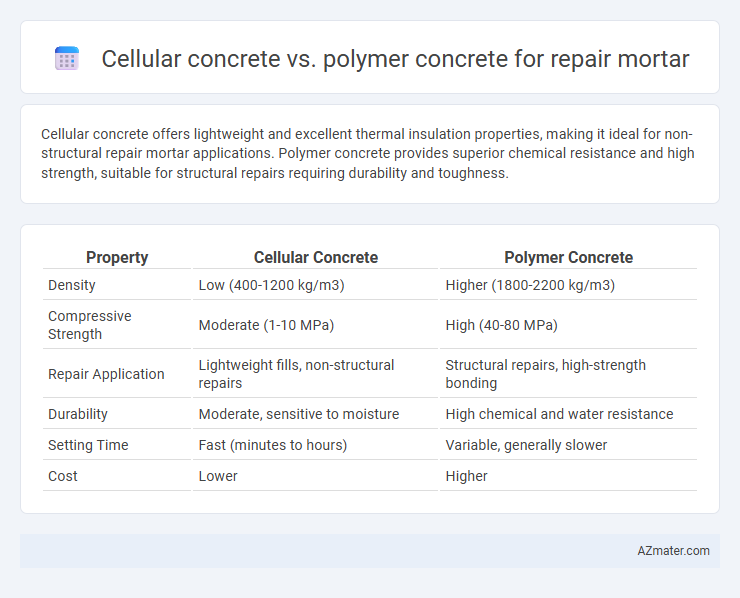 Cellular concrete vs. polymer concrete for repair mortar

Cellular concrete offers lightweight and excellent thermal insulation properties, making it ideal for non-structural repair mortar applications. Polymer concrete provides superior chemical resistance and high strength, suitable for structural repairs requiring durability and toughness.

| Property | Cellular Concrete | Polymer Concrete |
|---|---|---|
| Density | Low (400-1200 kg/m3) | Higher (1800-2200 kg/m3) |
| Compressive Strength | Moderate (1-10 MPa) | High (40-80 MPa) |
| Repair Application | Lightweight fills, non-structural repairs | Structural repairs, high-strength bonding |
| Durability | Moderate, sensitive to moisture | High chemical and water resistance |
| Setting Time | Fast (minutes to hours) | Variable, generally slower |
| Cost | Lower | Higher |

AZmater.com